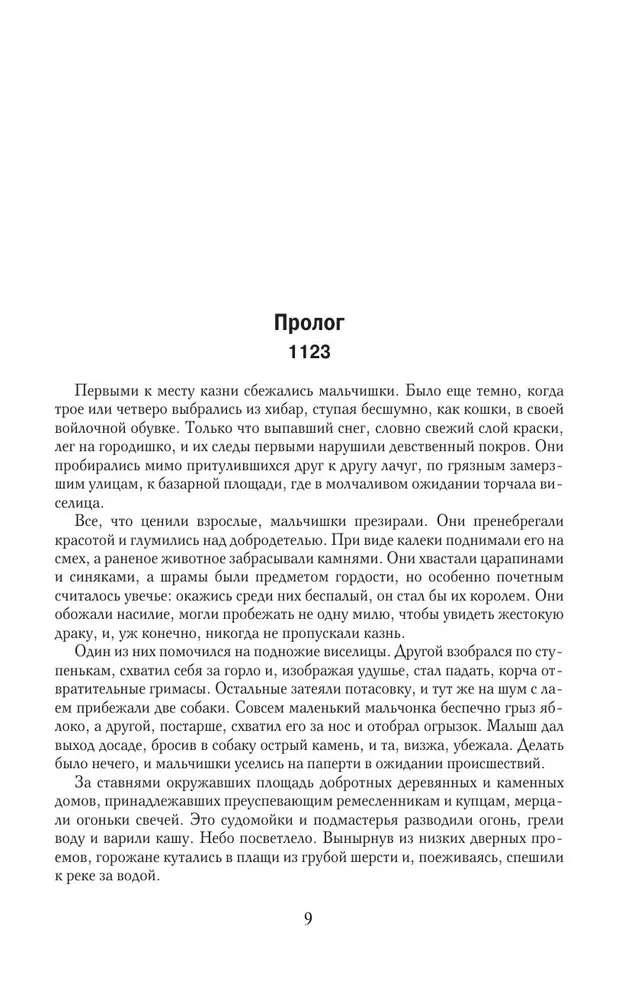 Пролог
1123

Первыми к месту казни сбежались мальчишки. Было еще темно, когда трое или четверо выбрались из хибар, ступая бесшумно, как кошки, в своей войлочной обувке. Только что выпавший снег, словно свежий слой краски, лег на городишко, и их следы первыми нарушили девственный покров. Они пробирались мимо притулившихся друг к другу лачуг, по грязным замерзшим улицам, к базарной площади, где в молчаливом ожидании торчала виселица.

Все, что ценили взрослые, мальчишки презирали. Они пренебрегали красотой и глумились над добродетелью. При виде калеки поднимали его на смех, а раненое животное забрасывали камнями. Они хвастали царапинами и синяками, а шрамы были предметом гордости, но особенно почетным считалось увечье: окажись среди них беспалый, он стал бы их королем. Они обожали насилие, могли пробежать не одну милю, чтобы увидеть жестокую драку, и, уж конечно, никогда не пропускали казнь.

Один из них помочился на подножие виселицы. Другой взобрался по ступенькам, схватил себя за горло и, изображая удушье, стал падать, корча отвратительные гримасы. Остальные затеяли потасовку, и тут же на шум с лаем прибежали две собаки. Совсем маленький мальчонка беспечно грыз яблоко, а другой, постарше, схватил его за нос и отобрал огрызок. Малыш дал выход досаде, бросив в собаку острый камень, и та, визжа, убежала. Делать было нечего, и мальчишки уселись на паперти в ожидании происшествий.

За ставнями окружавших площадь добротных деревянных и каменных домов, принадлежавших преуспевающим ремесленникам и купцам, мерцали огоньки свечей. Это судомойки и подмастерья разводили огонь, грели воду и варили кашу. Небо посветлело. Вынырнув из низких дверных проемов, горожане кутались в плащи из грубой шерсти и, поеживаясь, спешили к реке за водой.

9